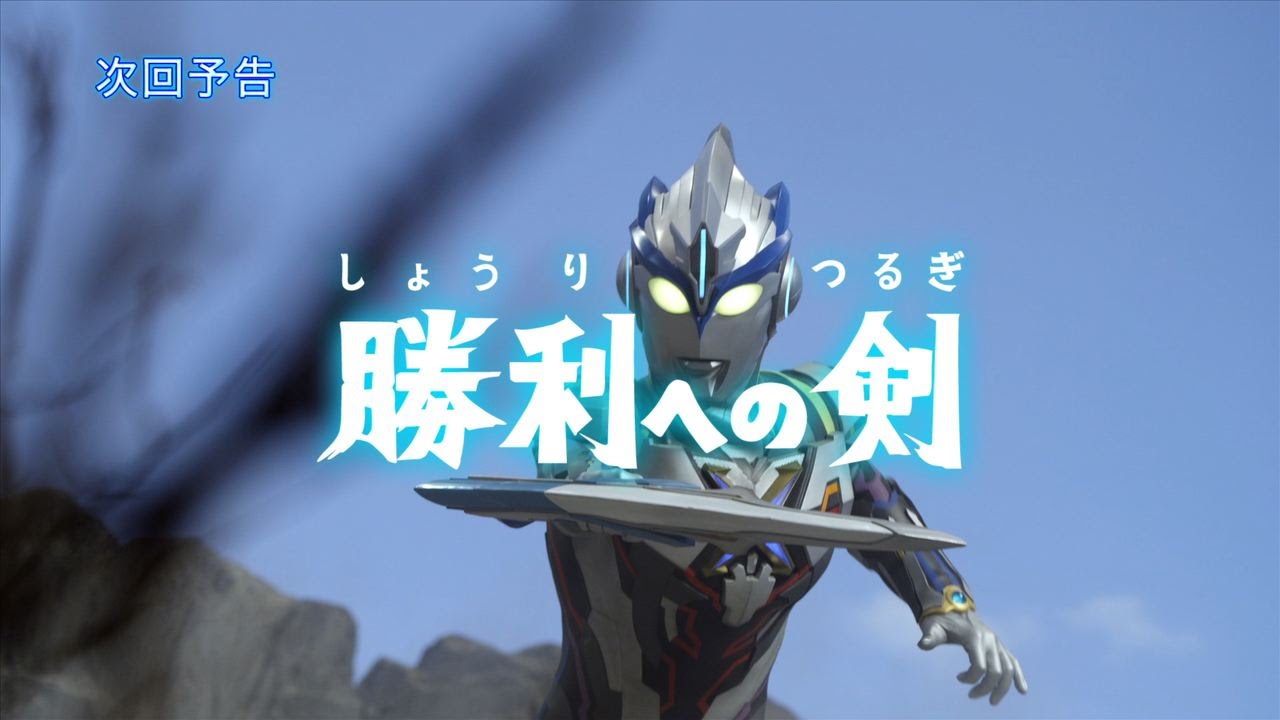 次回予告

しょうり　つるぎ
勝利への剣